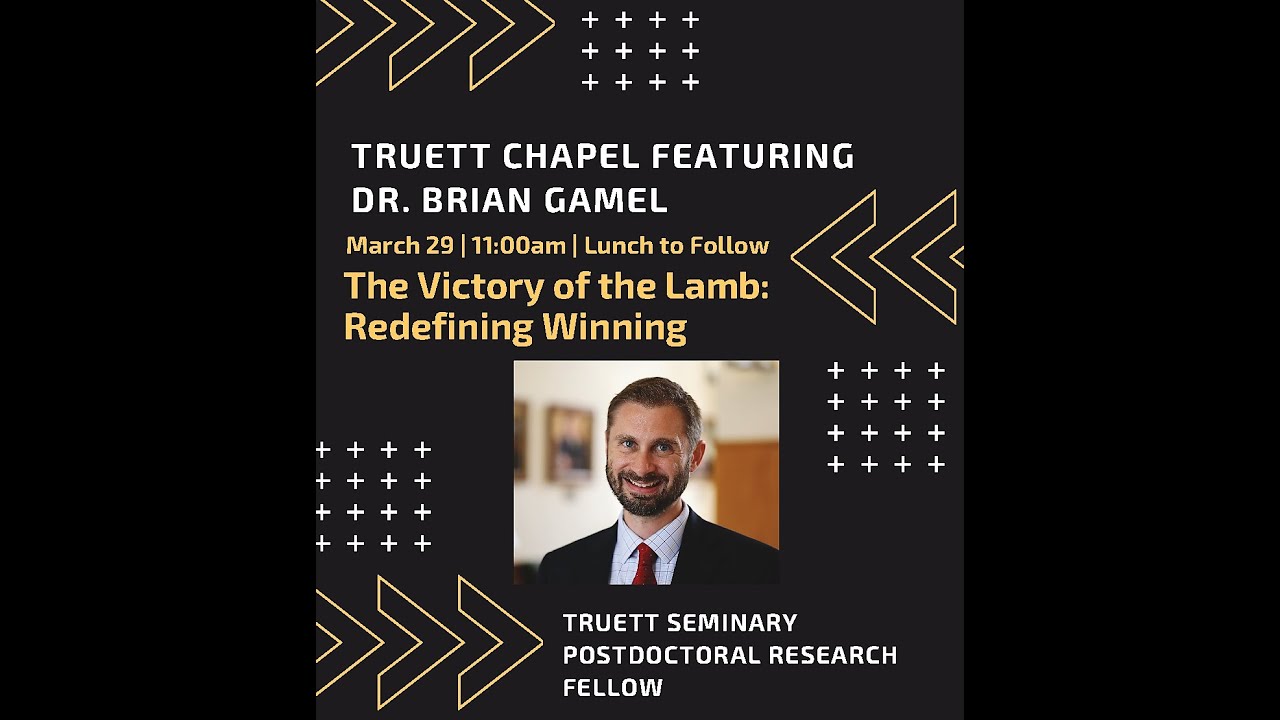 TRUETT CHAPEL FEATURING DR. BRIAN GAMEL

March 29 | 11:00am | Lunch to Follow

The Victory of the Lamb: Redefining Winning

TRUETT SEMINARY POSTDOCTORAL RESEARCH FELLOW